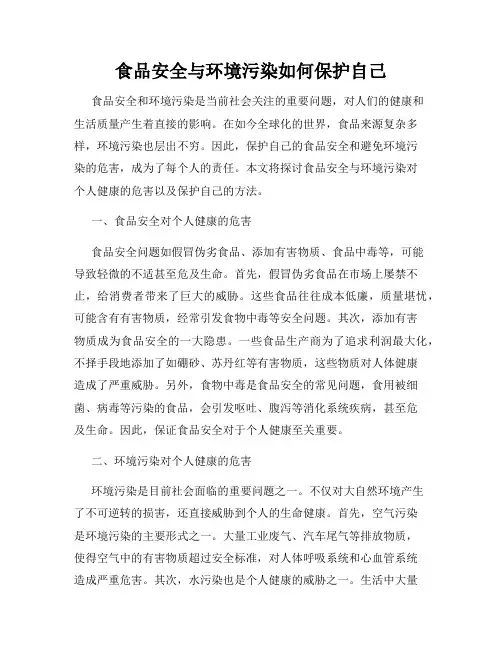 食品安全与环境污染如何保护自己

食品安全和环境污染是当前社会关注的重要问题，对人们的健康和生活质量产生着直接的影响。在如今全球化的世界，食品来源复杂多样，环境污染也层出不穷。因此，保护自己的食品安全和避免环境污染的危害，成为了每个人的责任。本文将探讨食品安全与环境污染对个人健康的危害以及保护自己的方法。

一、食品安全对个人健康的危害

食品安全问题如假冒伪劣食品、添加有害物质、食品中毒等，可能导致轻微的不适甚至危及生命。首先，假冒伪劣食品在市场上屡禁不止，给消费者带来了巨大的威胁。这些食品往往成本低廉，质量堪忧，可能含有有害物质，经常引发食物中毒等安全问题。其次，添加有害物质成为食品安全的一大隐患。一些食品生产商为了追求利润最大化，不择手段地添加了如硼砂、苏丹红等有害物质，这些物质对人体健康造成了严重威胁。另外，食物中毒是食品安全的常见问题，食用被细菌、病毒等污染的食品，会引发呕吐、腹泻等消化系统疾病，甚至危及生命。因此，保证食品安全对于个人健康至关重要。

二、环境污染对个人健康的危害

环境污染是目前社会面临的重要问题之一。不仅对大自然环境产生了不可逆转的损害，还直接威胁到个人的生命健康。首先，空气污染是环境污染的主要形式之一。大量工业废气、汽车尾气等排放物质，使得空气中的有害物质超过安全标准，对人体呼吸系统和心血管系统造成严重危害。其次，水污染也是个人健康的威胁之一。生活中大量